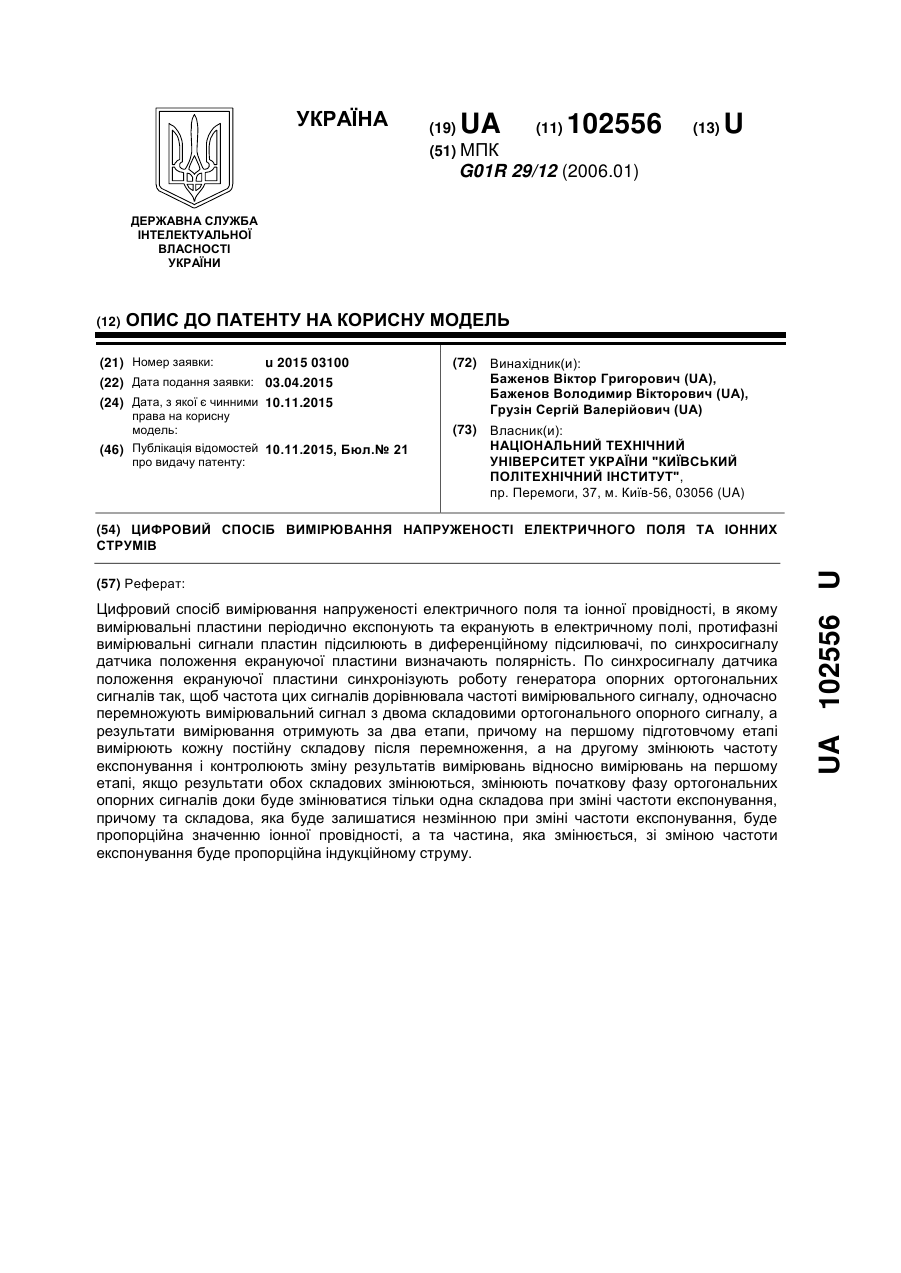 ДЕРЖАВНА СЛУЖБА ІНТЕЛЕКТУАЛЬНОЇ ВЛАСНОСТІ УКРАЇНИ

УКРАЇНА

(19) UA (11) 102556 (13) U

(51) МПК
G01R 29/12 (2006.01)

(12) ОПИС ДО ПАТЕНТУ НА КОРИСНУ МОДЕЛЬ

(21) Номер заявки: u 2015 03100
(22) Дата подання заявки: 03.04.2015
(24) Дата, з якої є чинними права на корисну модель: 10.11.2015
(46) Публікація відомостей про видачу патенту: 10.11.2015, Бюл.№ 21

(72) Винахідник(и):
Баженов Віктор Григорович (UA),
Баженов Володимир Вікторович (UA),
Грузін Сергій Валерійович (UA)

(73) Власник(и):
НАЦІОНАЛЬНИЙ ТЕХНІЧНИЙ УНІВЕРСИТЕТ УКРАЇНИ "КИЇВСЬКИЙ ПОЛІТЕХНІЧНИЙ ІНСТИТУТ",
пр. Перемоги, 37, м. Київ-56, 03056 (UA)

(54) ЦИФРОВИЙ СПОСІБ ВИМІРЮВАННЯ НАПРУЖЕНОСТІ ЕЛЕКТРИЧНОГО ПОЛЯ ТА ІОННИХ СТРУМІВ

(57) Реферат:

Цифровий спосіб вимірювання напруженості електричного поля та іонної провідності, в якому вимірювальні пластини періодично експонують та екранують в електричному полі, протифазні вимірювальні сигнали пластин підсилюють в диференційному підсилювачі, по синхросигналу датчика положення екрануючої пластини визначають полярність. По синхросигналу датчика положення екрануючої пластини синхронізують роботу генератора опорних ортогональних сигналів так, щоб частота цих сигналів дорівнювала частоті вимірювального сигналу, одночасно перемножують вимірювальний сигнал з двома складовими ортогонального опорного сигналу, а результати вимірювання отримують за два етапи, причому на першому підготовчому етапі вимірюють кожну постійну складову після перемноження, а на другому змінюють частоту експонування і контролюють зміну результатів вимірювань відносно вимірювань на першому етапі, якщо результати обох складових змінюються, змінюють початкову фазу ортогональних опорних сигналів доки буде змінюватися тільки одна складова при зміні частоти експонування, причому та складова, яка буде залишатися незмінною при зміні частоти експонування, буде пропорційна значенню іонної провідності, а та частина, яка змінюється, зі зміною частоти експонування буде пропорційна індукційному струму.

UA 102556 U